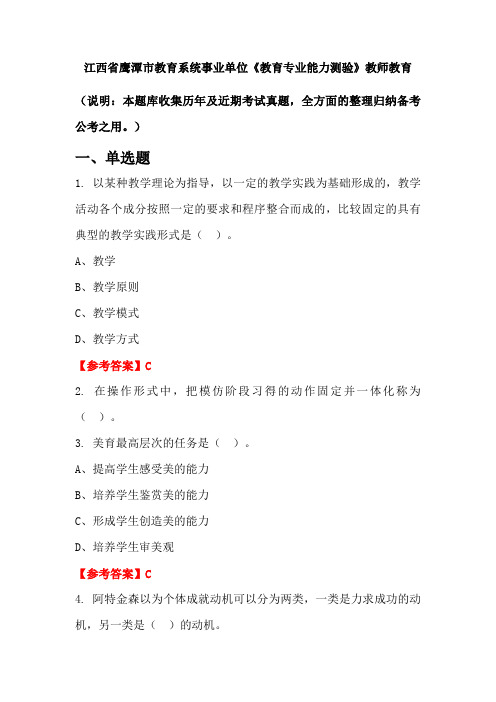 江西省鹰潭市教育系统事业单位《教育专业能力测验》教师教育

（说明：本题库收集历年及近期考试真题，全方面的整理归纳备考公考之用。）

一、单选题

1. 以某种教学理论为指导，以一定的教学实践为基础形成的，教学活动各个成分按照一定的要求和程序整合而成的，比较固定的具有典型的教学实践形式是（ ）。

A、教学

B、教学原则

C、教学模式

D、教学方式

【参考答案】C

2. 在操作形式中，把模仿阶段习得的动作固定并一体化称为（ ）。

3. 美育最高层次的任务是（ ）。

A、提高学生感受美的能力

B、培养学生鉴赏美的能力

C、形成学生创造美的能力

D、培养学生审美观

【参考答案】C

4. 阿特金森以为个体成就动机可以分为两类，一类是力求成功的动机，另一类是（ ）的动机。